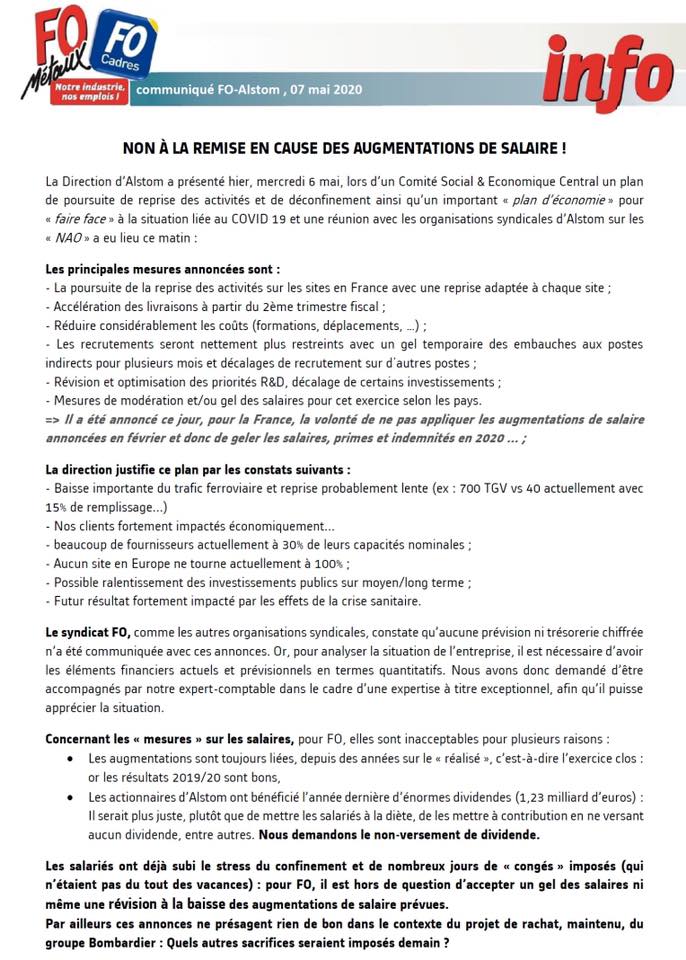 FO Métaux
FO Cadres
Notre industrie, nos emplois !
communiqué FO-Alstom , 07 mai 2020
info

NON À LA REMISE EN CAUSE DES AUGMENTATIONS DE SALAIRE !

La Direction d'Alstom a présenté hier, mercredi 6 mai, lors d'un Comité Social & Economique Central un plan de poursuite de reprise des activités et de déconfinement ainsi qu'un important « plan d'économie » pour « faire face » à la situation liée au COVID 19 et une réunion avec les organisations syndicales d'Alstom sur les « NAO » a eu lieu ce matin :

Les principales mesures annoncées sont :
- La poursuite de la reprise des activités sur les sites en France avec une reprise adaptée à chaque site ;
- Accélération des livraisons à partir du 2ème trimestre fiscal ;
- Réduire considérablement les coûts (formations, déplacements, ...) ;
- Les recrutements seront nettement plus restreints avec un gel temporaire des embauches aux postes indirects pour plusieurs mois et décalages de recrutement sur d'autres postes ;
- Révision et optimisation des priorités R&D, décalage de certains investissements ;
- Mesures de modération et/ou gel des salaires pour cet exercice selon les pays.
=> Il a été annoncé ce jour, pour la France, la volonté de ne pas appliquer les augmentations de salaire annoncées en février et donc de geler les salaires, primes et indemnités en 2020 ... ;

La direction justifie ce plan par les constats suivants :
- Baisse importante du trafic ferroviaire et reprise probablement lente (ex : 700 TGV vs 40 actuellement avec 15% de remplissage...)
- Nos clients fortement impactés économiquement...
- beaucoup de fournisseurs actuellement à 30% de leurs capacités nominales ;
- Aucun site en Europe ne tourne actuellement à 100% ;
- Possible ralentissement des investissements publics sur moyen/long terme ;
- Futur résultat fortement impacté par les effets de la crise sanitaire.

Le syndicat FO, comme les autres organisations syndicales, constate qu'aucune prévision ni trésorerie chiffrée n'a été communiquée avec ces annonces. Or, pour analyser la situation de l'entreprise, il est nécessaire d'avoir les éléments financiers actuels et prévisionnels en termes quantitatifs. Nous avons donc demandé d'être accompagnés par notre expert-comptable dans le cadre d'une expertise à titre exceptionnel, afin qu'il puisse apprécier la situation.

Concernant les « mesures » sur les salaires, pour FO, elles sont inacceptables pour plusieurs raisons :
• Les augmentations sont toujours liées, depuis des années sur le « réalisé », c'est-à-dire l'exercice clos : or les résultats 2019/20 sont bons,
• Les actionnaires d'Alstom ont bénéficié l'année dernière d'énormes dividendes (1,23 milliard d'euros) : Il serait plus juste, plutôt que de mettre les salariés à la diète, de les mettre à contribution en ne versant aucun dividende, entre autres. Nous demandons le non-versement de dividende.

Les salariés ont déjà subi le stress du confinement et de nombreux jours de « congés » imposés (qui n'étaient pas du tout des vacances) : pour FO, il est hors de question d'accepter un gel des salaires ni même une révision à la baisse des augmentations de salaire prévues.
Par ailleurs ces annonces ne présagent rien de bon dans le contexte du projet de rachat, maintenu, du groupe Bombardier : Quels autres sacrifices seraient imposés demain ?